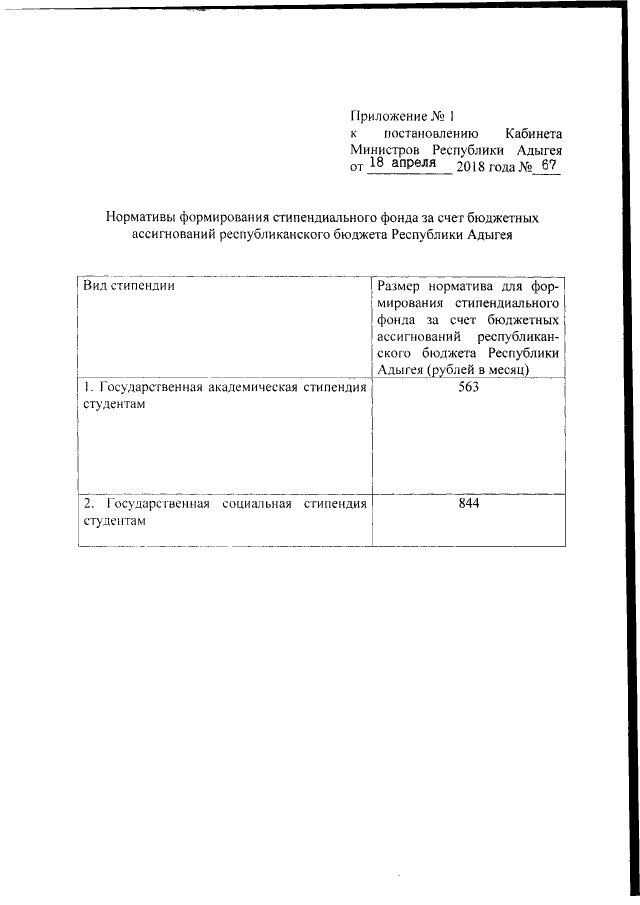 Приложение № 1
к постановлению Кабинета Министров Республики Адыгея
от 18 апреля 2018 года № 67

Нормативы формирования стипендиального фонда за счет бюджетных ассигнований республиканского бюджета Республики Адыгея

| Вид стипендии | Размер норматива для формирования стипендиального фонда за счет бюджетных ассигнований республиканского бюджета Республики Адыгея (рублей в месяц) |
|---|---|
| 1. Государственная академическая стипендия студентам | 563 |
| 2. Государственная социальная стипендия студентам | 844 |